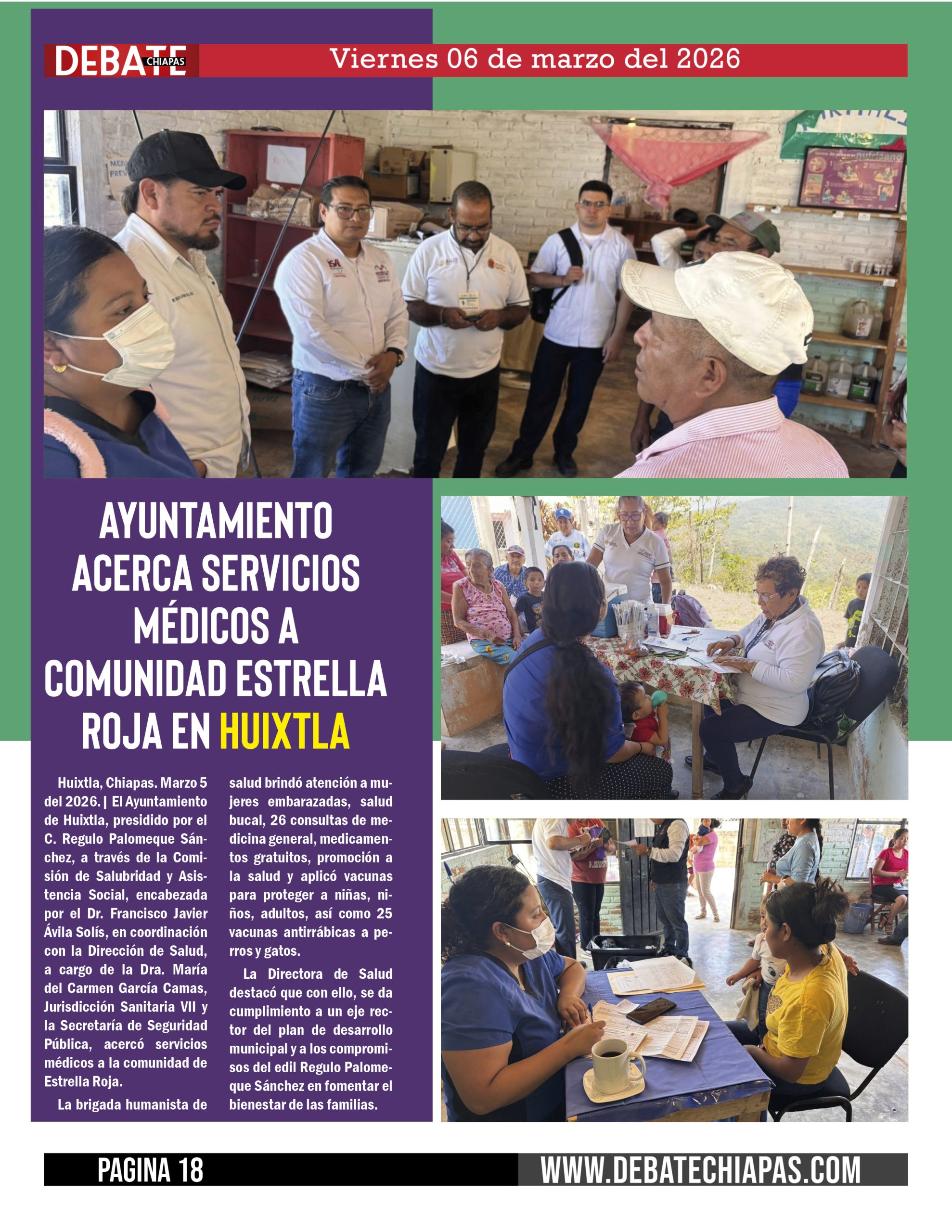 DEBATE CHIAPAS Viernes 06 de marzo del 2026

AYUNTAMIENTO ACERCA SERVICIOS MÉDICOS A COMUNIDAD ESTRELLA ROJA EN HUIXTLA

Huixtla, Chiapas. Marzo 5 del 2026. | El Ayuntamiento de Huixtla, presidido por el C. Regulo Palomeque Sánchez, a través de la Comisión de Salubridad y Asistencia Social, encabezada por el Dr. Francisco Javier Ávila Solís, en coordinación con la Dirección de Salud, a cargo de la Dra. María del Carmen García Camas, Jurisdicción Sanitaria VII y la Secretaría de Seguridad Pública, acercó servicios médicos a la comunidad de Estrella Roja.

La brigada humanista de salud brindó atención a mujeres embarazadas, salud bucal, 26 consultas de medicina general, medicamentos gratuitos, promoción a la salud y aplicó vacunas para proteger a niñas, niños, adultos, así como 25 vacunas antirrábicas a perros y gatos.

La Directora de Salud destacó que con ello, se da cumplimiento a un eje rector del plan de desarrollo municipal y a los compromisos del edil Regulo Palomeque Sánchez en fomentar el bienestar de las familias.

PAGINA 18 WWW.DEBATECHIAPAS.COM